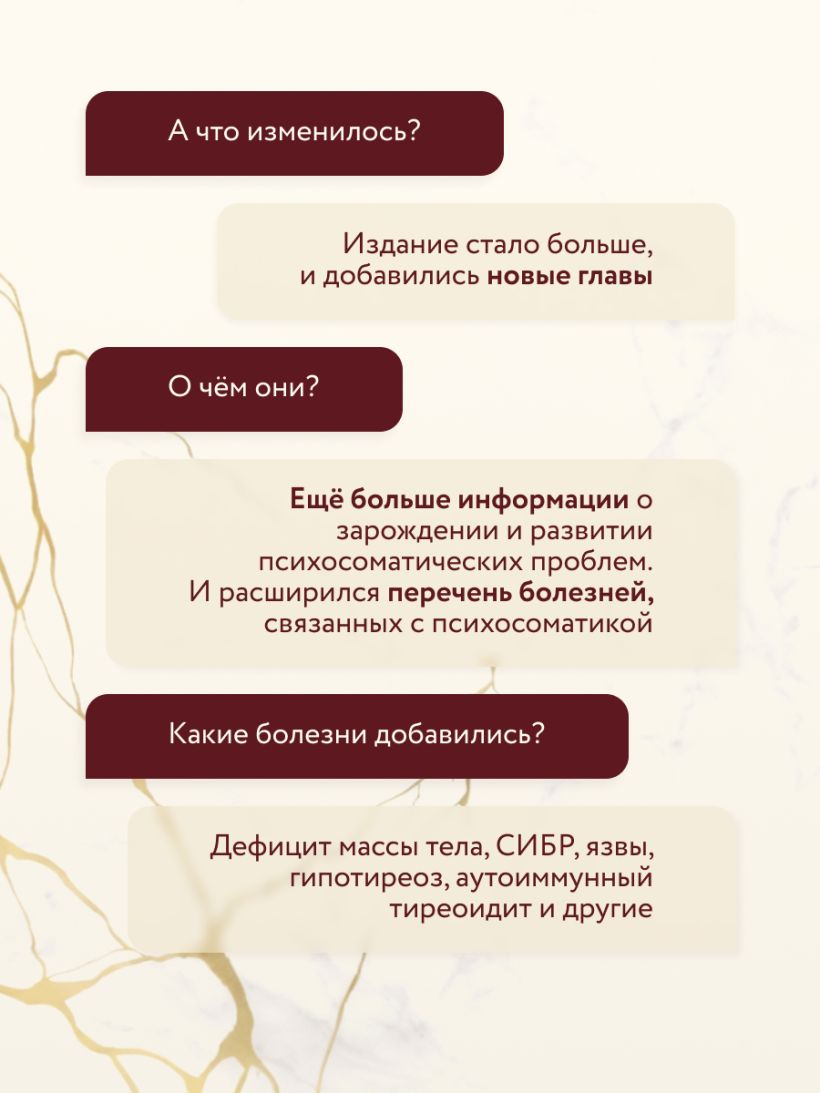 А что изменилось?

Издание стало больше, и добавились новые главы

О чём они?

Ещё больше информации о зарождении и развитии психосоматических проблем. И расширился перечень болезней, связанных с психосоматикой

Какие болезни добавились?

Дефицит массы тела, СИБР, язвы, гипотиреоз, аутоиммунный тиреоидит и другие